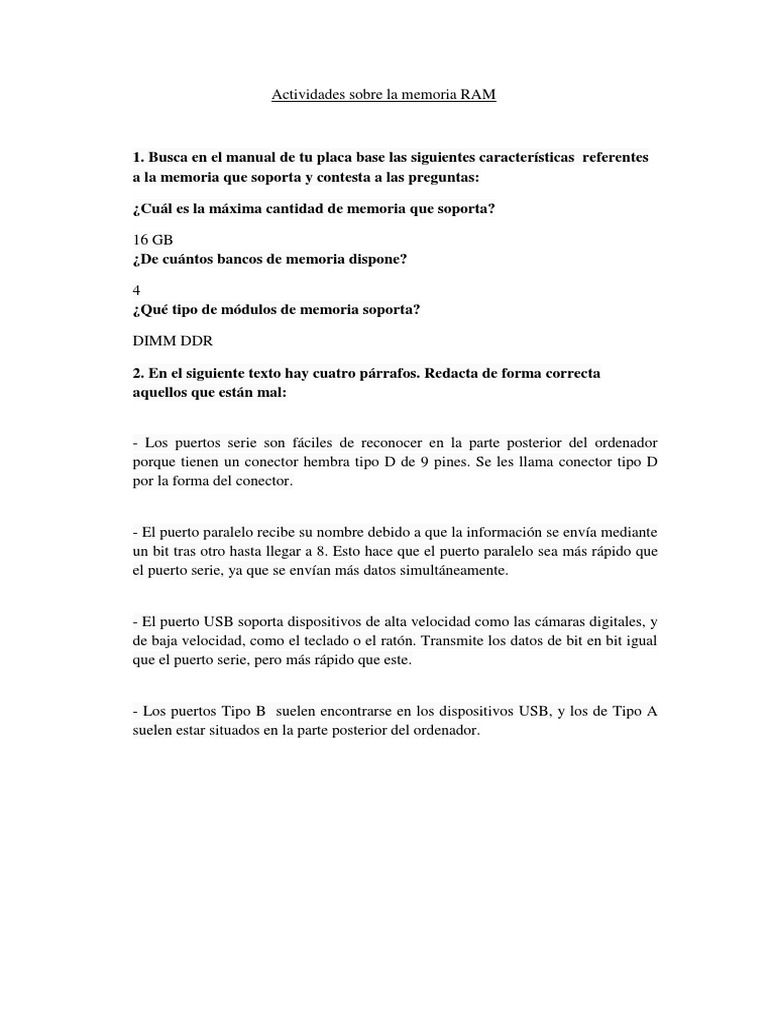 Actividades sobre la memoria RAM

1. Busca en el manual de tu placa base las siguientes características referentes a la memoria que soporta y contesta a las preguntas:

¿Cuál es la máxima cantidad de memoria que soporta?

16 GB
¿De cuántos bancos de memoria dispone?

4
¿Qué tipo de módulos de memoria soporta?

DIMM DDR

2. En el siguiente texto hay cuatro párrafos. Redacta de forma correcta aquellos que están mal:

- Los puertos serie son fáciles de reconocer en la parte posterior del ordenador porque tienen un conector hembra tipo D de 9 pines. Se les llama conector tipo D por la forma del conector.

- El puerto paralelo recibe su nombre debido a que la información se envía mediante un bit tras otro hasta llegar a 8. Esto hace que el puerto paralelo sea más rápido que el puerto serie, ya que se envían más datos simultáneamente.

- El puerto USB soporta dispositivos de alta velocidad como las cámaras digitales, y de baja velocidad, como el teclado o el ratón. Transmite los datos de bit en bit igual que el puerto serie, pero más rápido que este.

- Los puertos Tipo B suelen encontrarse en los dispositivos USB, y los de Tipo A suelen estar situados en la parte posterior del ordenador.